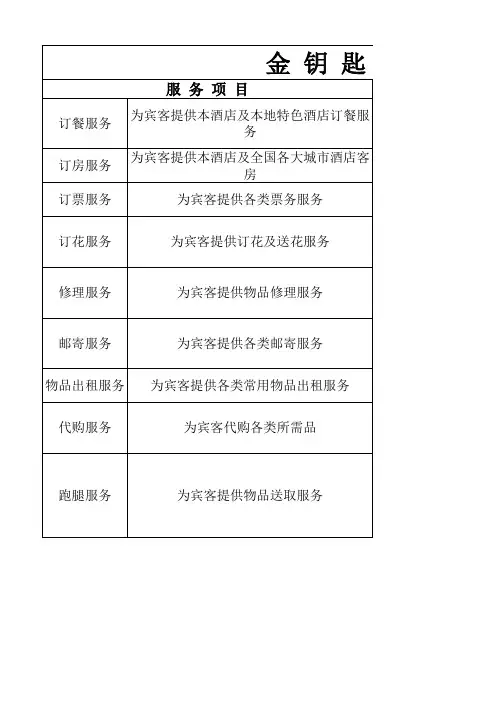 金 钥 匙

| 服 务 项 目 | |
|---|---|
| 订餐服务 | 为宾客提供本酒店及本地特色酒店订餐服务 |
| 订房服务 | 为宾客提供本酒店及全国各大城市酒店客房 |
| 订票服务 | 为宾客提供各类票务服务 |
| 订花服务 | 为宾客提供订花及送花服务 |
| 修理服务 | 为宾客提供物品修理服务 |
| 邮寄服务 | 为宾客提供各类邮寄服务 |
| 物品出租服务 | 为宾客提供各类常用物品出租服务 |
| 代购服务 | 为宾客代购各类所需品 |
| 跑腿服务 | 为宾客提供物品送取服务 |